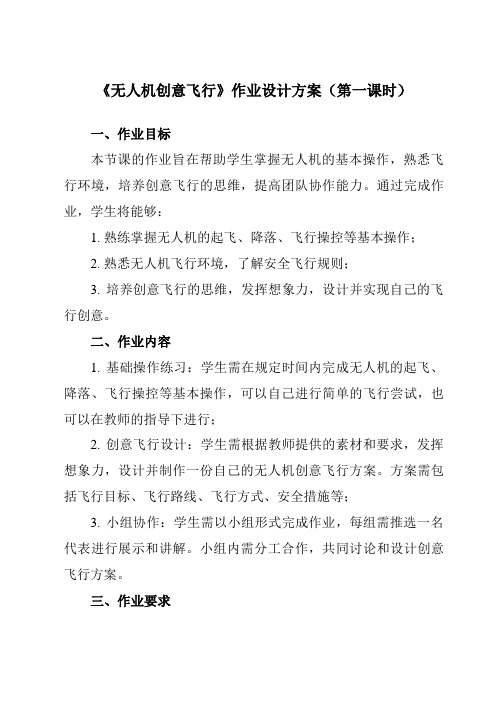 《无人机创意飞行》作业设计方案（第一课时）

一、作业目标

本节课的作业旨在帮助学生掌握无人机的基本操作，熟悉飞行环境，培养创意飞行的思维，提高团队协作能力。通过完成作业，学生将能够：

1. 熟练掌握无人机的起飞、降落、飞行操控等基本操作；

2. 熟悉无人机飞行环境，了解安全飞行规则；

3. 培养创意飞行的思维，发挥想象力，设计并实现自己的飞行创意。

二、作业内容

1. 基础操作练习：学生需在规定时间内完成无人机的起飞、降落、飞行操控等基本操作，可以自己进行简单的飞行尝试，也可以在教师的指导下进行；

2. 创意飞行设计：学生需根据教师提供的素材和要求，发挥想象力，设计并制作一份自己的无人机创意飞行方案。方案需包括飞行目标、飞行路线、飞行方式、安全措施等；

3. 小组协作：学生需以小组形式完成作业，每组需推选一名代表进行展示和讲解。小组内需分工合作，共同讨论和设计创意飞行方案。

三、作业要求